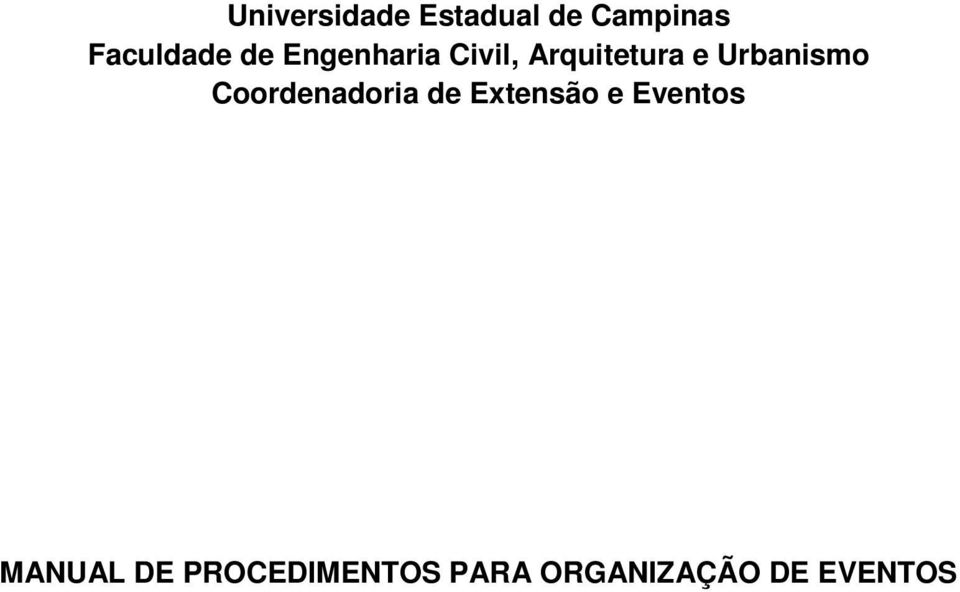 Universidade Estadual de Campinas
Faculdade de Engenharia Civil, Arquitetura e Urbanismo
Coordenadoria de Extensão e Eventos

MANUAL DE PROCEDIMENTOS PARA ORGANIZAÇÃO DE EVENTOS